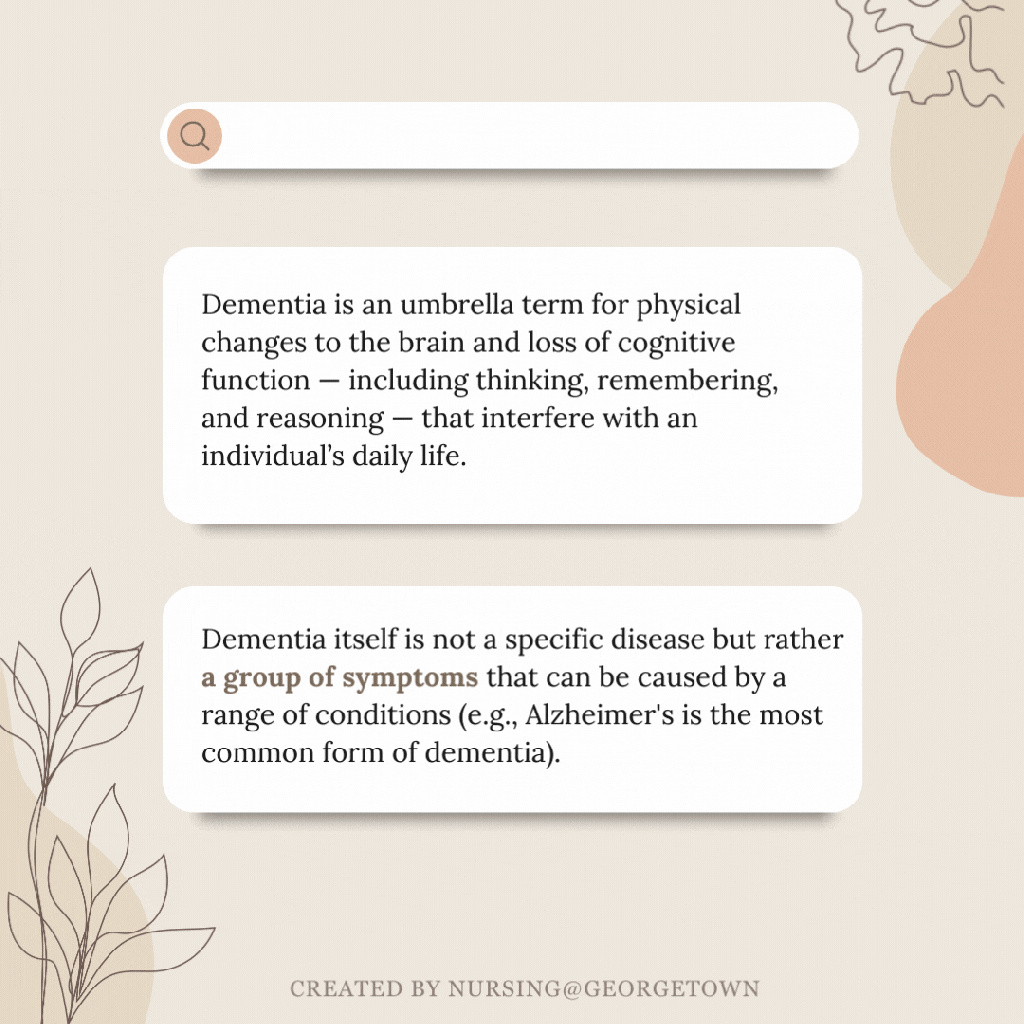 Dementia is an umbrella term for physical changes to the brain and loss of cognitive function — including thinking, remembering, and reasoning — that interfere with an individual's daily life.

Dementia itself is not a specific disease but rather a group of symptoms that can be caused by a range of conditions (e.g., Alzheimer's is the most common form of dementia).

CREATED BY NURSING@GEORGETOWN